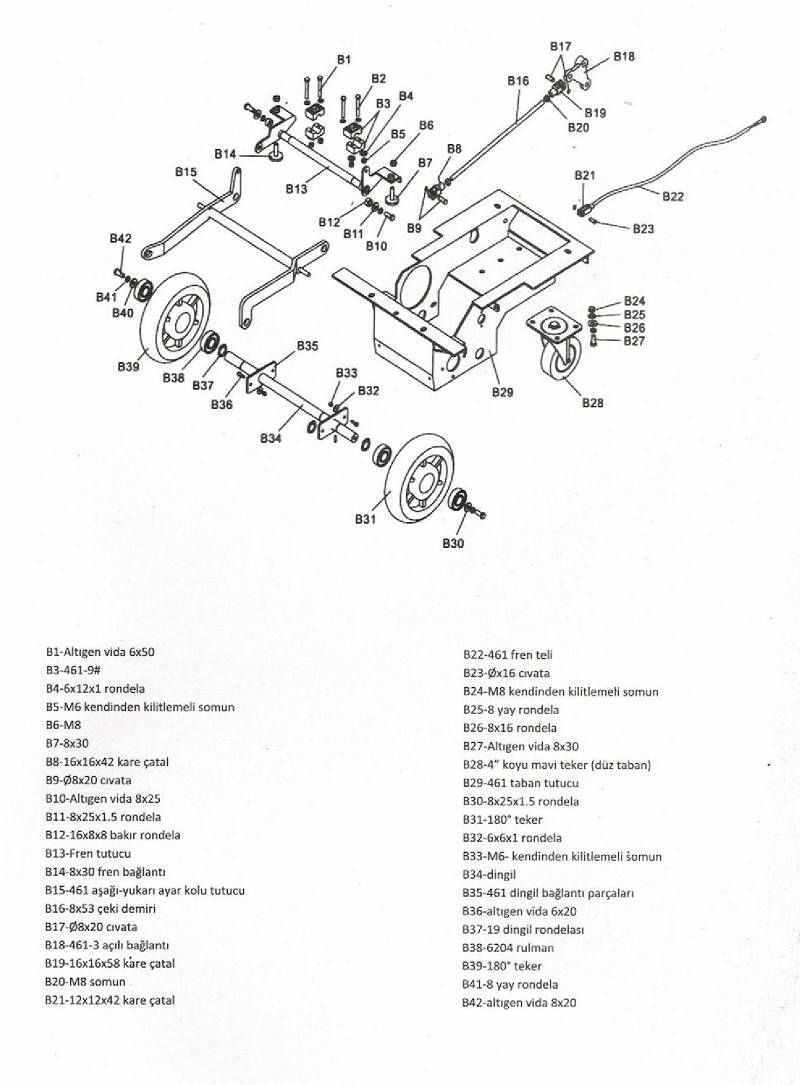 B1
B2
B3
B4
B5
B6
B7
B8
B9
B10
B11
B12
B13
B14
B15
B16
B17
B18
B19
B20
B21
B22
B23
B24
B25
B26
B27
B28
B29
B30
B31
B32
B33
B34
B35
B36
B37
B38
B39
B40
B41
B42

B1-Altıgen vida 6x50
B3-461-9#
B4-6x12x1 rondela
B5-M6 kendinden kilitlemeli somun
B6-M8
B7-8x30
B8-16x16x42 kare çatal
B9-Ø8x20 cıvata
B10-Altıgen vida 8x25
B11-8x25x1.5 rondela
B12-16x8x8 bakır rondela
B13-Fren tutucu
B14-8x30 fren bağlantı
B15-461 aşağı-yukarı ayar kolu tutucu
B16-8x53 çeki demiri
B17-Ø8x20 cıvata
B18-461-3 açılı bağlantı
B19-16x16x58 kare çatal
B20-M8 somun
B21-12x12x42 kare çatal

B22-461 fren teli
B23-Øx16 cıvata
B24-M8 kendinden kilitlemeli somun
B25-8 yay rondela
B26-8x16 rondela
B27-Altıgen vida 8x30
B28-4" koyu mavi teker (düz taban)
B29-461 taban tutucu
B30-8x25x1.5 rondela
B31-180° teker
B32-6x6x1 rondela
B33-M6- kendinden kilitlemeli somun
B34-dingil
B35-461 dingil bağlantı parçaları
B36-altıgen vida 6x20
B37-19 dingil rondelası
B38-6204 rulman
B39-180° teker
B41-8 yay rondela
B42-altıgen vida 8x20